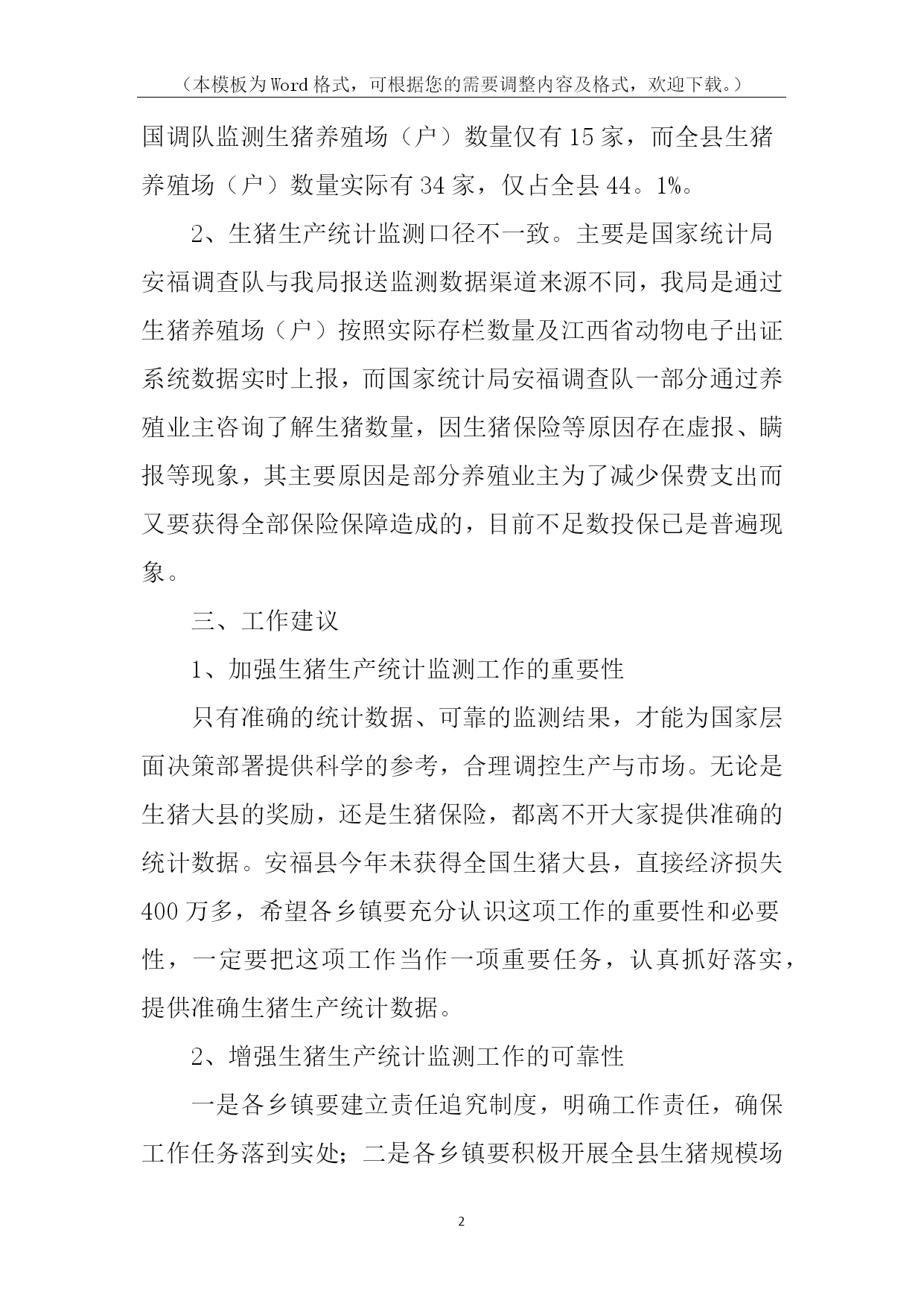 （本模板为Word格式，可根据您的需要调整内容及格式，欢迎下载。）

国调队监测生猪养殖场（户）数量仅有15家，而全县生猪养殖场（户）数量实际有34家，仅占全县44。1%。

2、生猪生产统计监测口径不一致。主要是国家统计局安福调查队与我局报送监测数据渠道来源不同，我局是通过生猪养殖场（户）按照实际存栏数量及江西省动物电子出证系统数据实时上报，而国家统计局安福调查队一部分通过养殖业主咨询了解生猪数量，因生猪保险等原因存在虚报、瞒报等现象，其主要原因是部分养殖业主为了减少保费支出而又要获得全部保险保障造成的，目前不足数投保已是普遍现象。

三、工作建议

1、加强生猪生产统计监测工作的重要性

只有准确的统计数据、可靠的监测结果，才能为国家层面决策部署提供科学的参考，合理调控生产与市场。无论是生猪大县的奖励，还是生猪保险，都离不开大家提供准确的统计数据。安福县今年未获得全国生猪大县，直接经济损失400万多，希望各乡镇要充分认识这项工作的重要性和必要性，一定要把这项工作当作一项重要任务，认真抓好落实，提供准确生猪生产统计数据。

2、增强生猪生产统计监测工作的可靠性

一是各乡镇要建立责任追究制度，明确工作责任，确保工作任务落到实处；二是各乡镇要积极开展全县生猪规模场

2